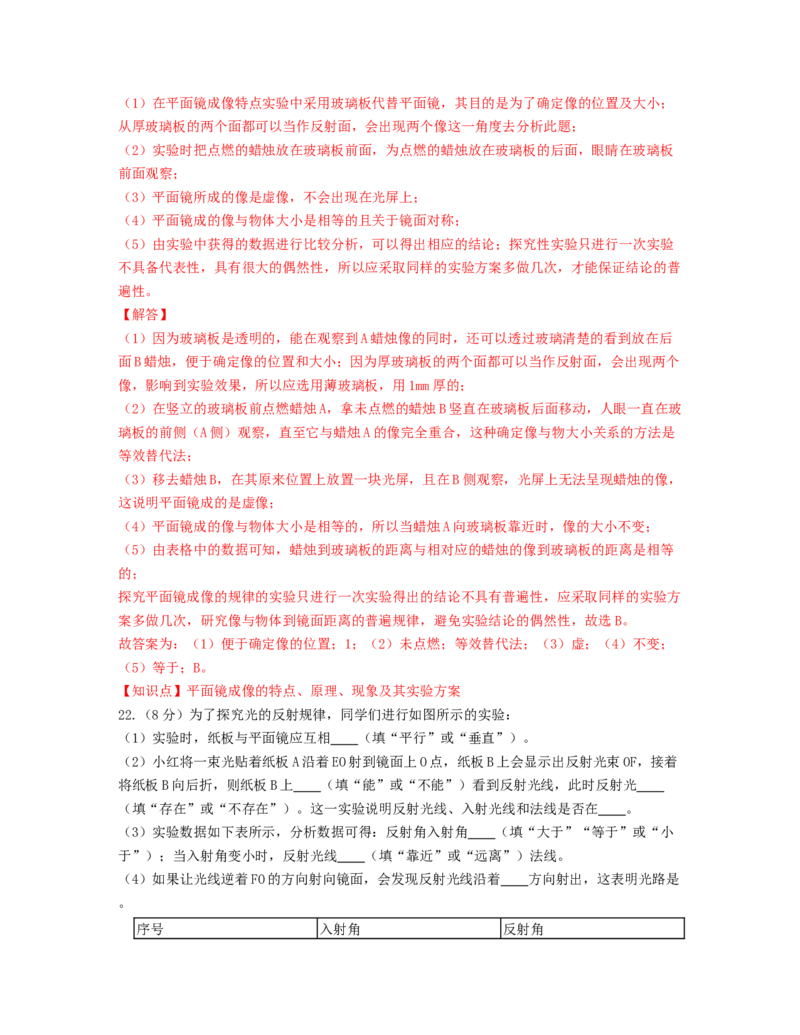 （1）在平面镜成像特点实验中采用玻璃板代替平面镜，其目的是为了确定像的位置及大小；从厚玻璃板的两个面都可以当作反射面，会出现两个像这一角度去分析此题；

（2）实验时把点燃的蜡烛放在玻璃板前面，为点燃的蜡烛放在玻璃板的后面，眼睛在玻璃板前面观察；

（3）平面镜所成的像是虚像，不会出现在光屏上；

（4）平面镜成的像与物体大小是相等的且关于镜面对称；

（5）由实验中获得的数据进行比较分析，可以得出相应的结论；探究性实验只进行一次实验不具备代表性，具有很大的偶然性，所以应采取同样的实验方案多做几次，才能保证结论的普遍性。

【解答】

（1）因为玻璃板是透明的，能在观察到A蜡烛像的同时，还可以透过玻璃清楚的看到放在后面B蜡烛，便于确定像的位置和大小；因为厚玻璃板的两个面都可以当作反射面，会出现两个像，影响到实验效果，所以应选用薄玻璃板，用1mm厚的；

（2）在竖立的玻璃板前点燃蜡烛A，拿未点燃的蜡烛B竖直在玻璃板后面移动，人眼一直在玻璃板的前侧（A侧）观察，直至它与蜡烛A的像完全重合，这种确定像与物大小关系的方法是等效替代法；

（3）移去蜡烛B，在其原来位置上放置一块光屏，且在B侧观察，光屏上无法呈现蜡烛的像，这说明平面镜成的是虚像；

（4）平面镜成的像与物体大小是相等的，所以当蜡烛A向玻璃板靠近时，像的大小不变；

（5）由表格中的数据可知，蜡烛到玻璃板的距离与相对应的蜡烛的像到玻璃板的距离是相等的；

探究平面镜成像的规律的实验只进行一次实验得出的结论不具有普遍性，应采取同样的实验方案多做几次，研究像与物体到镜面距离的普遍规律，避免实验结论的偶然性，故选B。

故答案为：（1）便于确定像的位置；1；（2）未点燃；等效替代法；（3）虚；（4）不变；（5）等于；B。

【知识点】平面镜成像的特点、原理、现象及其实验方案

22.（8分）为了探究光的反射规律，同学们进行如图所示的实验：

（1）实验时，纸板与平面镜应互相____（填“平行”或“垂直”）。

（2）小红将一束光贴着纸板A沿着EO射到镜面上O点，纸板B上会显示出反射光束OF，接着将纸板B向后折，则纸板B上____（填“能”或“不能”）看到反射光线，此时反射光____（填“存在”或“不存在”）。这一实验说明反射光线、入射光线和法线是否在____。

（3）实验数据如下表所示，分析数据可得：反射角入射角____（填“大于”“等于”或“小于”）；当入射角变小时，反射光线____（填“靠近”或“远离”）法线。

（4）如果让光线逆着FO的方向射向镜面，会发现反射光线沿着____方向射出，这表明光路是。

| 序号 | 入射角 | 反射角 |
|---|---|---|